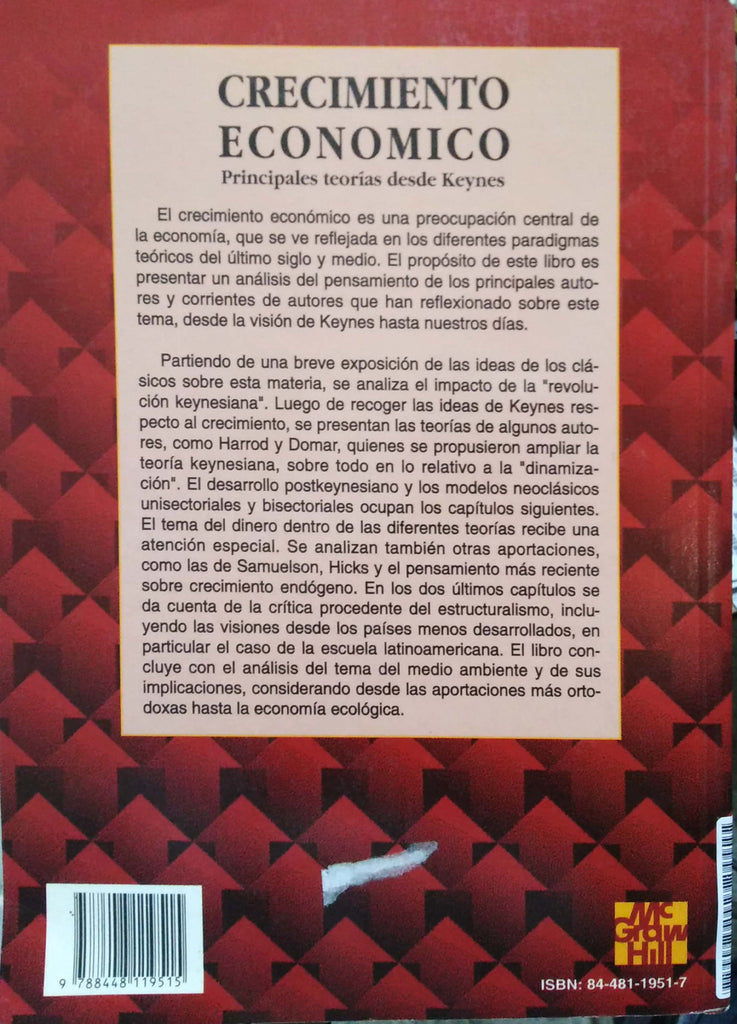 CRECIMIENTO
ECONOMICO
Principales teorías desde Keynes

El crecimiento económico es una preocupación central de la economía, que se ve reflejada en los diferentes paradigmas teóricos del último siglo y medio. El propósito de este libro es presentar un análisis del pensamiento de los principales autores y corrientes de autores que han reflexionado sobre este tema, desde la visión de Keynes hasta nuestros días.

Partiendo de una breve exposición de las ideas de los clásicos sobre esta materia, se analiza el impacto de la "revolución keynesiana". Luego de recoger las ideas de Keynes respecto al crecimiento, se presentan las teorías de algunos autores, como Harrod y Domar, quienes se propusieron ampliar la teoría keynesiana, sobre todo en lo relativo a la "dinamización". El desarrollo postkeynesiano y los modelos neoclásicos unisectoriales y bisectoriales ocupan los capítulos siguientes. El tema del dinero dentro de las diferentes teorías recibe una atención especial. Se analizan también otras aportaciones, como las de Samuelson, Hicks y el pensamiento más reciente sobre crecimiento endógeno. En los dos últimos capítulos se da cuenta de la crítica procedente del estructuralismo, incluyendo las visiones desde los países menos desarrollados, en particular el caso de la escuela latinoamericana. El libro concluye con el análisis del tema del medio ambiente y de sus implicaciones, considerando desde las aportaciones más ortodoxas hasta la economía ecológica.

9 788448 119515

Mc Graw Hill

ISBN: 84-481-1951-7